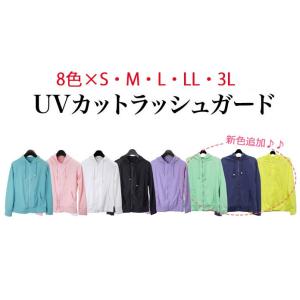 8色×S・M・L・LL・3L
UVカットラッシュガード
新色追加♪♪